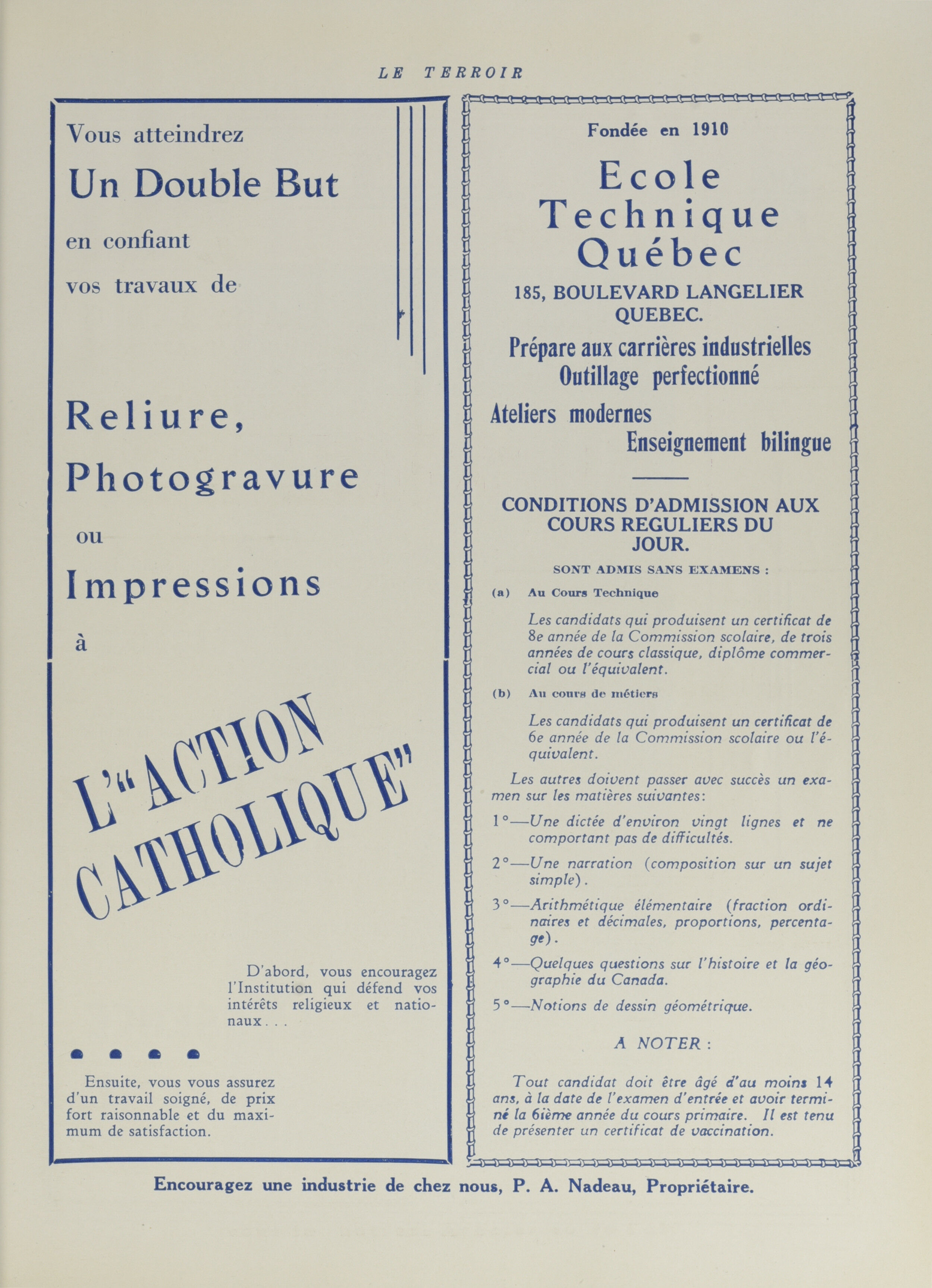 LE TERROIR

Vous atteindrez

Un Double But

en confiant

vos travaux de

Reliure,

Photogravure

ou

Impressions

à

L'"ACTION CATHOLIQUE"

D'abord, vous encouragez l'Institution qui défend vos intérêts religieux et nationaux...

Ensuite, vous vous assurez d'un travail soigné, de prix fort raisonnable et du maximum de satisfaction.

Fondée en 1910

Ecole Technique Québec

185, BOULEVARD LANGELIER QUEBEC.

Prépare aux carrières industrielles
Outillage perfectionné
Ateliers modernes
Enseignement bilingue

CONDITIONS D'ADMISSION AUX COURS REGULIERS DU JOUR.

SONT ADMIS SANS EXAMENS :

(a) Au Cours Technique

Les candidats qui produisent un certificat de 8e année de la Commission scolaire, de trois années de cours classique, diplôme commercial ou l'équivalent.

(b) Au cours de métiers

Les candidats qui produisent un certificat de 6e année de la Commission scolaire ou l'équivalent.

Les autres doivent passer avec succès un examen sur les matières suivantes:

1°—Une dictée d'environ vingt lignes et ne comportant pas de difficultés.

2°—Une narration (composition sur un sujet simple).

3°—Arithmétique élémentaire (fraction ordinaires et décimales, proportions, percentage).

4°—Quelques questions sur l'histoire et la géographie du Canada.

5°—Notions de dessin géométrique.

A NOTER :

Tout candidat doit être âgé d'au moins 14 ans, à la date de l'examen d'entrée et avoir terminé la 6ième année du cours primaire. Il est tenu de présenter un certificat de vaccination.

Encouragez une industrie de chez nous, P. A. Nadeau, Propriétaire.